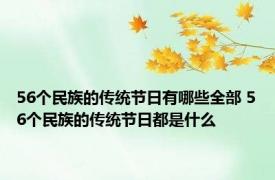 56个民族的传统节日有哪些全部 56个民族的传统节日都是什么